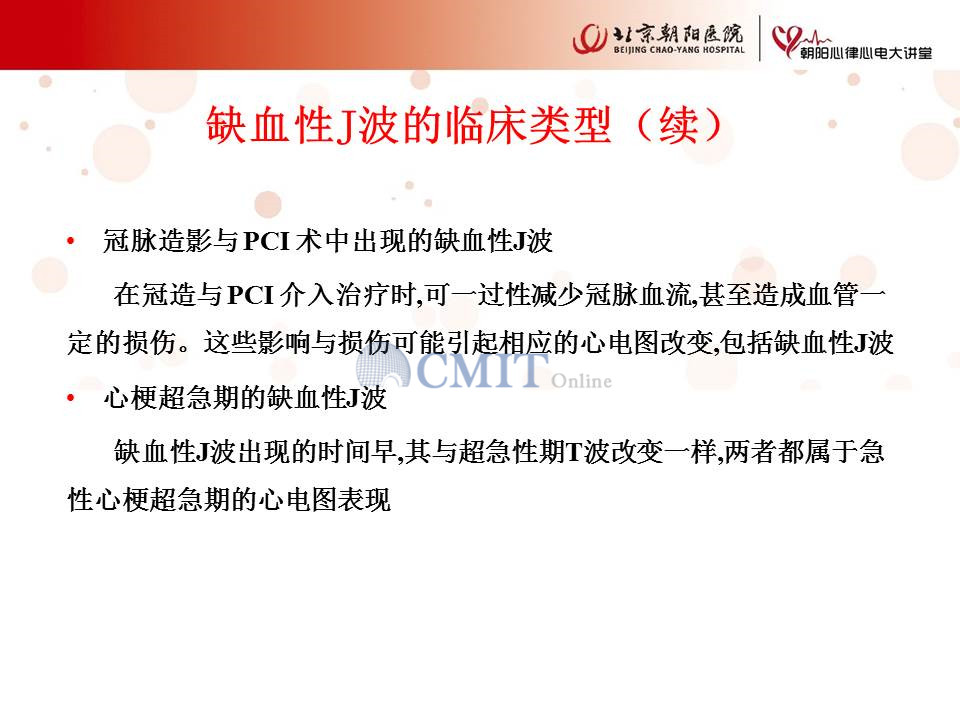 北京朝阳医院
BEIJING CHAO-YANG HOSPITAL
朝阳心律心电大讲堂

缺血性J波的临床类型（续）

• 冠脉造影与PCI术中出现的缺血性J波

在冠造与PCI介入治疗时,可一过性减少冠脉血流,甚至造成血管一定的损伤。这些影响与损伤可能引起相应的心电图改变,包括缺血性J波

CMIT Online

• 心梗超急期的缺血性J波

缺血性J波出现的时间早,其与超急性期T波改变一样,两者都属于急性心梗超急期的心电图表现